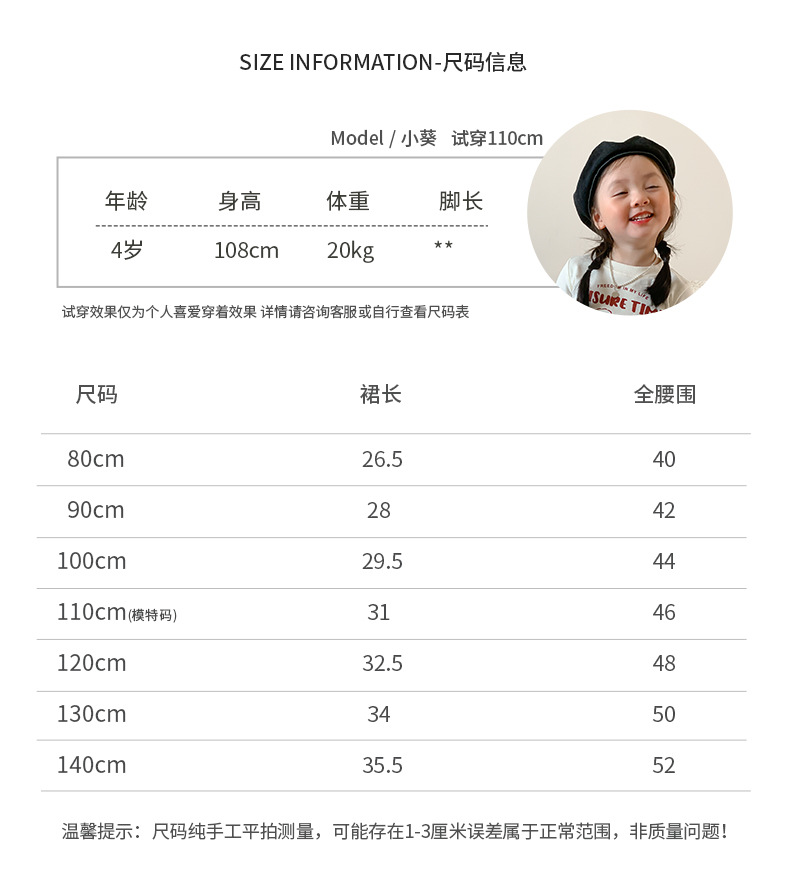 SIZE INFORMATION-尺码信息

Model / 小葵　试穿110cm

| 年龄 | 身高 | 体重 | 脚长 |
|---|---|---|---|
| 4岁 | 108cm | 20kg | ** |

试穿效果仅为个人喜爱穿着效果 详情请咨询客服或自行查看尺码表

| 尺码 | 裙长 | 全腰围 |
|---|---|---|
| 80cm | 26.5 | 40 |
| 90cm | 28 | 42 |
| 100cm | 29.5 | 44 |
| 110cm(模特码) | 31 | 46 |
| 120cm | 32.5 | 48 |
| 130cm | 34 | 50 |
| 140cm | 35.5 | 52 |

温馨提示：尺码纯手工平拍测量，可能存在1-3厘米误差属于正常范围，非质量问题！